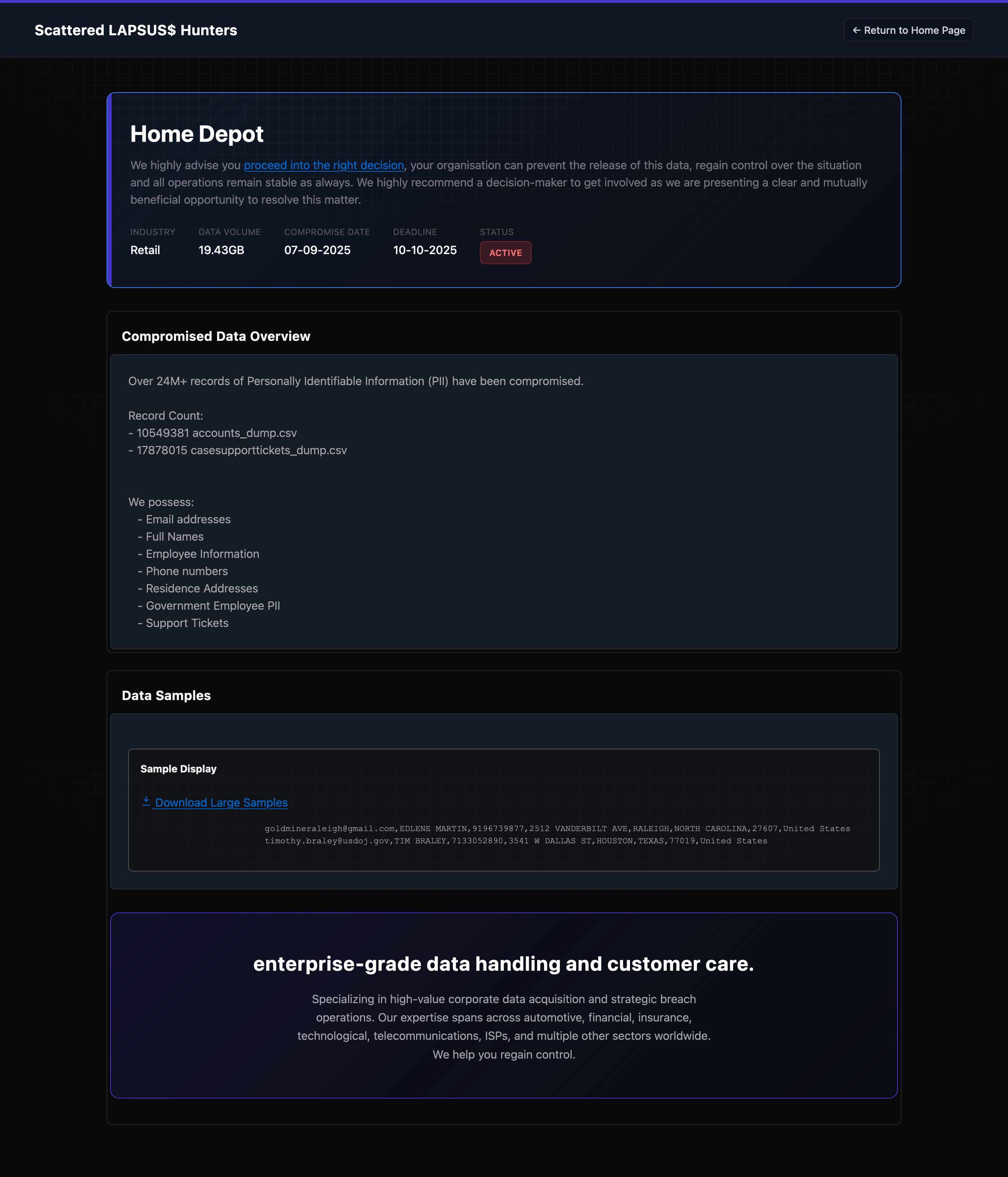 Scattered LAPSUS$ Hunters

← Return to Home Page

Home Depot

We highly advise you proceed into the right decision, your organisation can prevent the release of this data, regain control over the situation and all operations remain stable as always. We highly recommend a decision-maker to get involved as we are presenting a clear and mutually beneficial opportunity to resolve this matter.

| INDUSTRY | DATA VOLUME | COMPROMISE DATE | DEADLINE | STATUS |
|---|---|---|---|---|
| Retail | 19.43GB | 07-09-2025 | 10-10-2025 | ACTIVE |

Compromised Data Overview

Over 24M+ records of Personally Identifiable Information (PII) have been compromised.

Record Count:
- 10549381 accounts_dump.csv
- 17878015 casesupporttickets_dump.csv

We possess:
- Email addresses
- Full Names
- Employee Information
- Phone numbers
- Residence Addresses
- Government Employee PII
- Support Tickets

Data Samples

Sample Display

Download Large Samples

goldmineraleigh@gmail.com,EDLENE MARTIN,9196739877,2512 VANDERBILT AVE,RALEIGH,NORTH CAROLINA,27607,United States
timothy.braley@usdoj.gov,TIM BRALEY,7133052890,3541 W DALLAS ST,HOUSTON,TEXAS,77019,United States

enterprise-grade data handling and customer care.

Specializing in high-value corporate data acquisition and strategic breach operations. Our expertise spans across automotive, financial, insurance, technological, telecommunications, ISPs, and multiple other sectors worldwide. We help you regain control.